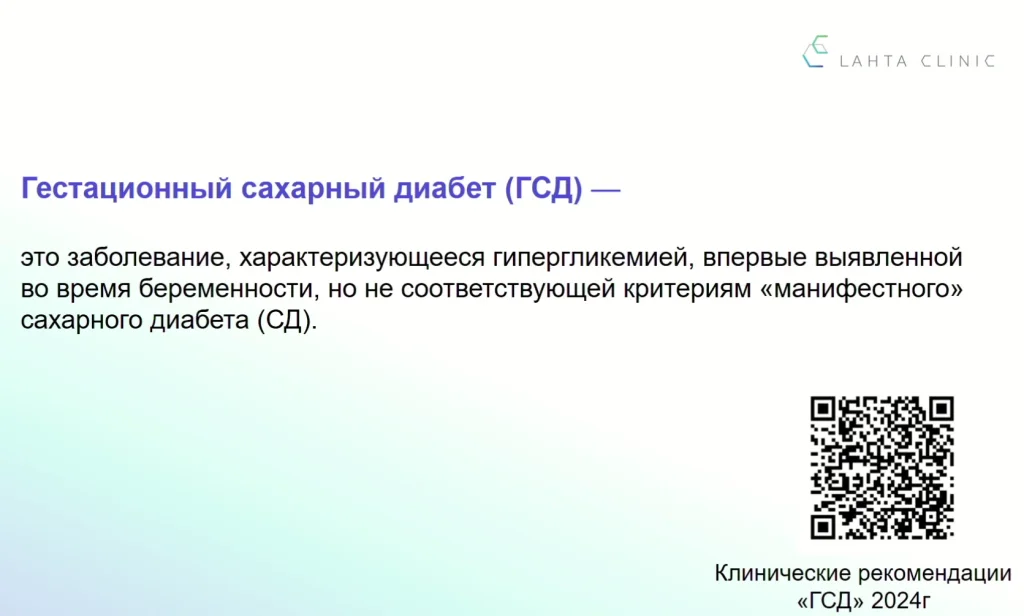 LAHTA CLINIC

Гестационный сахарный диабет (ГСД) —

это заболевание, характеризующееся гипергликемией, впервые выявленной во время беременности, но не соответствующей критериям «манифестного» сахарного диабета (СД).

Клинические рекомендации
«ГСД» 2024г